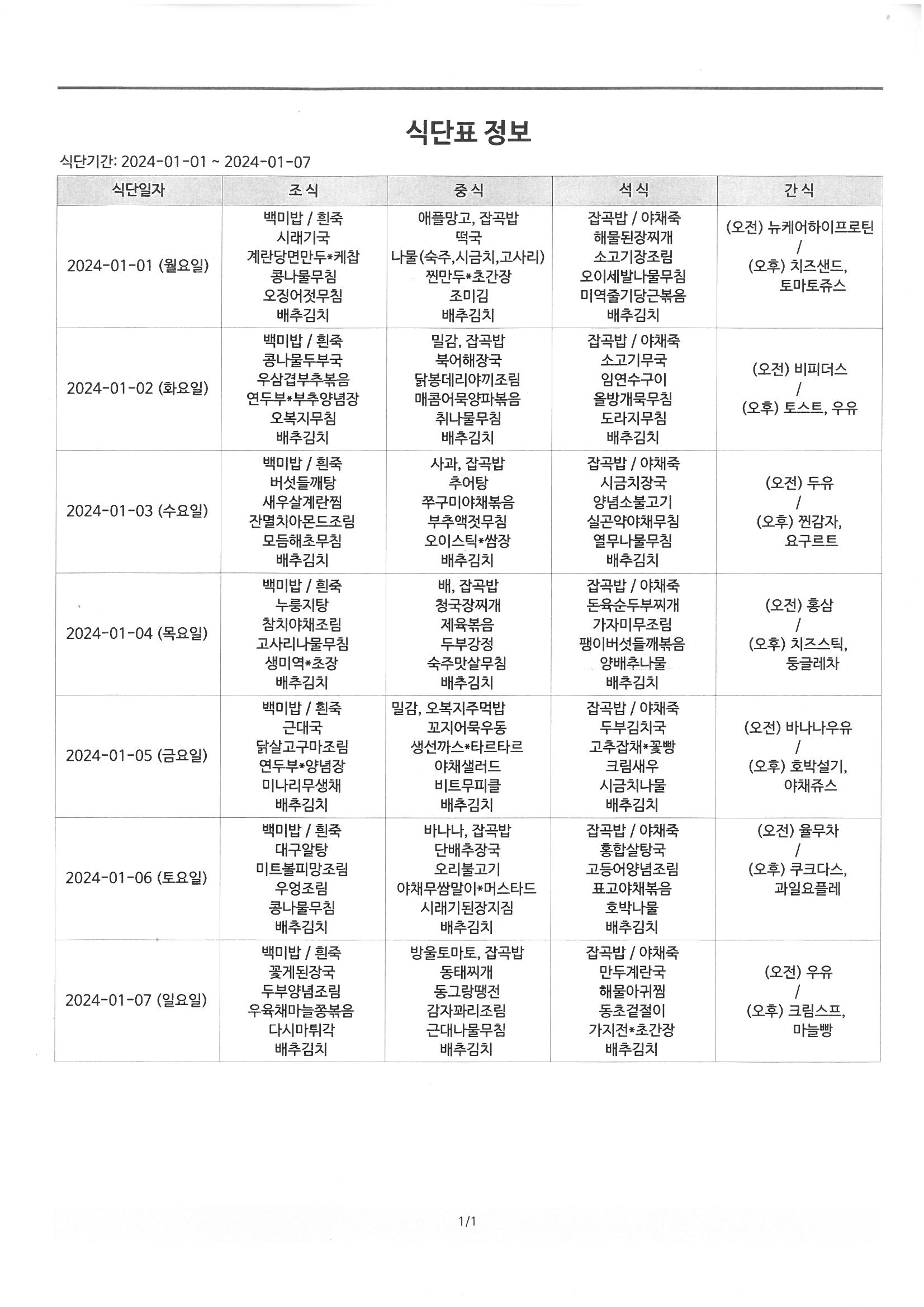 식단표 정보

식단기간: 2024-01-01 ~ 2024-01-07

| 식단일자 | 조식 | 중식 | 석식 | 간식 |
|---|---|---|---|---|
| 2024-01-01 (월요일) | 백미밥 / 흰죽 시래기국 계란당면만두*케찹 콩나물무침 오징어젓무침 배추김치 | 애플망고, 잡곡밥 떡국 나물(숙주,시금치,고사리) 찐만두*초간장 조미김 배추김치 | 잡곡밥 / 야채죽 해물된장찌개 소고기장조림 오이세발나물무침 미역줄기당근볶음 배추김치 | (오전) 뉴케어하이프로틴 / (오후) 치즈샌드, 토마토쥬스 |
| 2024-01-02 (화요일) | 백미밥 / 흰죽 콩나물두부국 우삼겹부추볶음 연두부*부추양념장 오복지무침 배추김치 | 밀감, 잡곡밥 북어해장국 닭봉데리야끼조림 매콤어묵양파볶음 취나물무침 배추김치 | 잡곡밥 / 야채죽 소고기무국 임연수구이 올방개묵무침 도라지무침 배추김치 | (오전) 비피더스 / (오후) 토스트, 우유 |
| 2024-01-03 (수요일) | 백미밥 / 흰죽 버섯들깨탕 새우살계란찜 잔멸치아몬드조림 모듬해초무침 배추김치 | 사과, 잡곡밥 추어탕 쭈구미야채볶음 부추액젓무침 오이스틱*쌈장 배추김치 | 잡곡밥 / 야채죽 시금치장국 양념소불고기 실곤약야채무침 열무나물무침 배추김치 | (오전) 두유 / (오후) 찐감자, 요구르트 |
| 2024-01-04 (목요일) | 백미밥 / 흰죽 누룽지탕 참치야채조림 고사리나물무침 생미역*초장 배추김치 | 배, 잡곡밥 청국장찌개 제육볶음 두부강정 숙주맛살무침 배추김치 | 잡곡밥 / 야채죽 돈육순두부찌개 가자미무조림 팽이버섯들깨볶음 양배추나물 배추김치 | (오전) 홍삼 / (오후) 치즈스틱, 둥글레차 |
| 2024-01-05 (금요일) | 백미밥 / 흰죽 근대국 닭살고구마조림 연두부*양념장 미나리무생채 배추김치 | 밀감, 오복지주먹밥 꼬지어묵우동 생선까스*타르타르 야채샐러드 비트무피클 배추김치 | 잡곡밥 / 야채죽 두부김치국 고추잡채*꽃빵 크림새우 시금치나물 배추김치 | (오전) 바나나우유 / (오후) 호박설기, 야채쥬스 |
| 2024-01-06 (토요일) | 백미밥 / 흰죽 대구알탕 미트볼피망조림 우엉조림 콩나물무침 배추김치 | 바나나, 잡곡밥 단배추장국 오리불고기 야채무쌈말이*머스타드 시래기된장지짐 배추김치 | 잡곡밥 / 야채죽 홍합살탕국 고등어양념조림 표고야채볶음 호박나물 배추김치 | (오전) 율무차 / (오후) 쿠크다스, 과일요플레 |
| 2024-01-07 (일요일) | 백미밥 / 흰죽 꽃게된장국 두부양념조림 우육채마늘쫑볶음 다시마튀각 배추김치 | 방울토마토, 잡곡밥 동태찌개 동그랑땡전 감자꽈리조림 근대나물무침 배추김치 | 잡곡밥 / 야채죽 만두계란국 해물아귀찜 동초겉절이 가지전*초간장 배추김치 | (오전) 우유 / (오후) 크림스프, 마늘빵 |

1/1